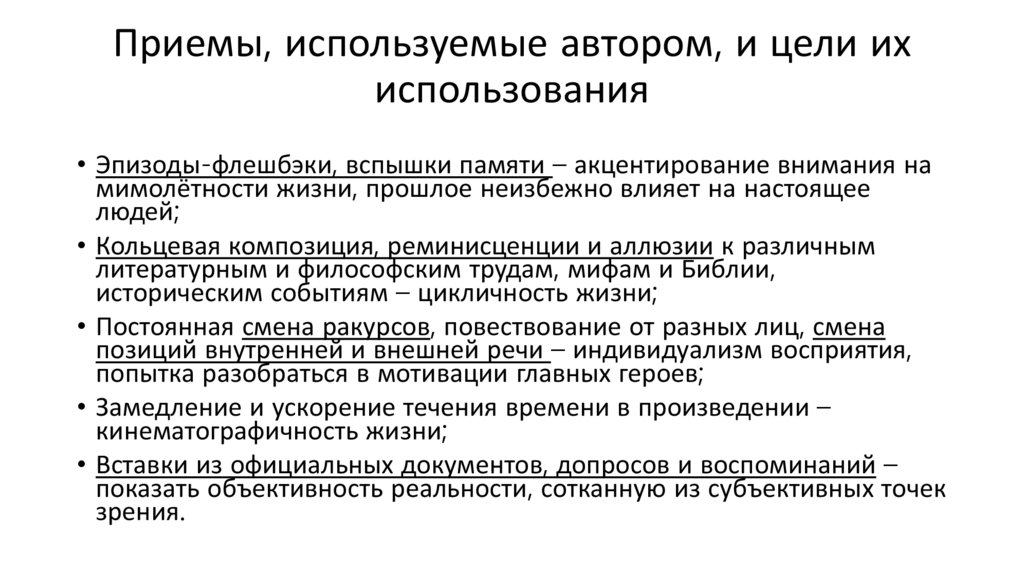 Приемы, используемые автором, и цели их использования

• Эпизоды-флешбэки, вспышки памяти – акцентирование внимания на мимолётности жизни, прошлое неизбежно влияет на настоящее людей;
• Кольцевая композиция, реминисценции и аллюзии к различным литературным и философским трудам, мифам и Библии, историческим событиям – цикличность жизни;
• Постоянная смена ракурсов, повествование от разных лиц, смена позиций внутренней и внешней речи – индивидуализм восприятия, попытка разобраться в мотивации главных героев;
• Замедление и ускорение течения времени в произведении – кинематографичность жизни;
• Вставки из официальных документов, допросов и воспоминаний – показать объективность реальности, сотканную из субъективных точек зрения.